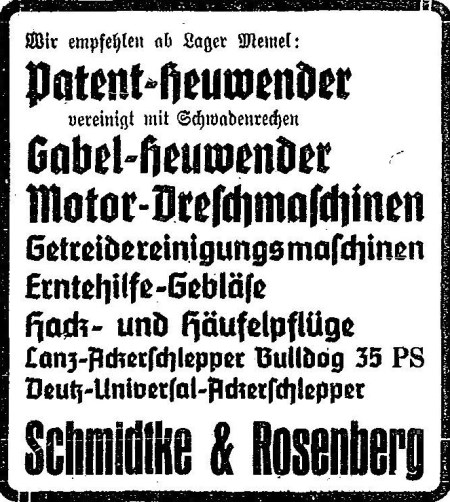 Wir empfehlen ab Lager Memel:

Patent-Heuwender

vereinigt mit Schwadenrechen

Gabel-Heuwender

Motor-Dreschmaschinen

Getreidereinigungsmaschinen

Erntehilfe-Gebläse

Hack- und Häufelpflüge

Lanz-Ackerschlepper Bulldog 35 PS

Deutz-Universal-Ackerschlepper

Schmidtke & Rosenberg